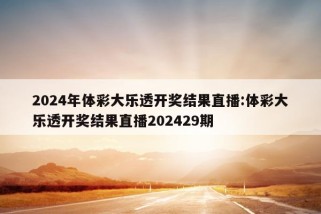 2024年体彩大乐透开奖结果直播:体彩大乐透开奖结果直播202429期